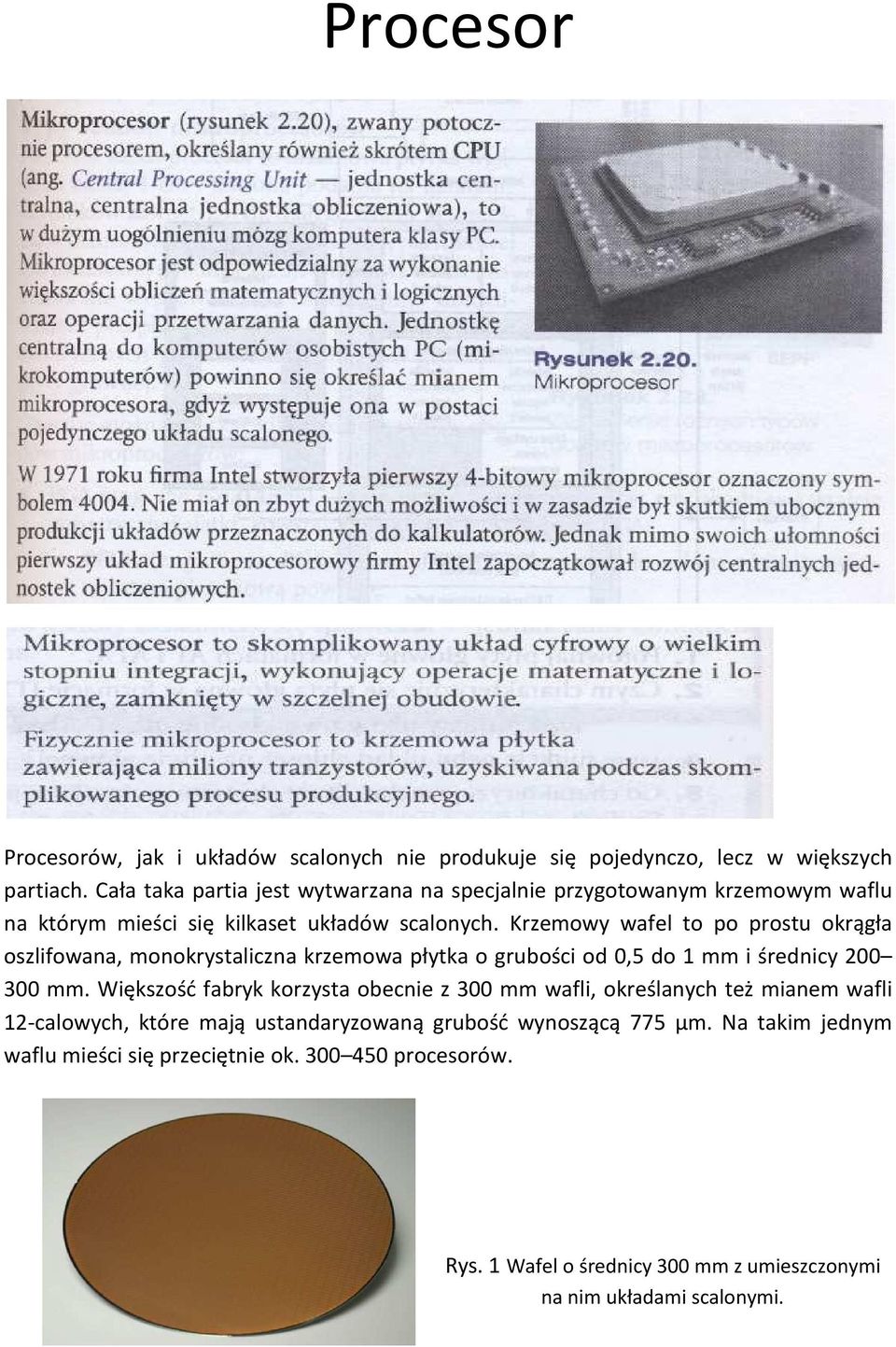 Procesor

Mikroprocesor (rysunek 2.20), zwany potocznie procesorem, określany również skrótem CPU (ang. Central Processing Unit — jednostka centralna, centralna jednostka obliczeniowa), to w dużym uogólnieniu mózg komputera klasy PC. Mikroprocesor jest odpowiedzialny za wykonanie większości obliczeń matematycznych i logicznych oraz operacji przetwarzania danych. Jednostkę centralną do komputerów osobistych PC (mikrokomputerów) powinno się określać mianem mikroprocesora, gdyż występuje ona w postaci pojedynczego układu scalonego.

Rysunek 2.20.
Mikroprocesor

W 1971 roku firma Intel stworzyła pierwszy 4-bitowy mikroprocesor oznaczony symbolem 4004. Nie miał on zbyt dużych możliwości i w zasadzie był skutkiem ubocznym produkcji układów przeznaczonych do kalkulatorów. Jednak mimo swoich ułomności pierwszy układ mikroprocesorowy firmy Intel zapoczątkował rozwój centralnych jednostek obliczeniowych.

Mikroprocesor to skomplikowany układ cyfrowy o wielkim stopniu integracji, wykonujący operacje matematyczne i logiczne, zamknięty w szczelnej obudowie.
Fizycznie mikroprocesor to krzemowa płytka zawierająca miliony tranzystorów, uzyskiwana podczas skomplikowanego procesu produkcyjnego.

Procesorów, jak i układów scalonych nie produkuje się pojedynczo, lecz w większych partiach. Cała taka partia jest wytwarzana na specjalnie przygotowanym krzemowym waflu na którym mieści się kilkaset układów scalonych. Krzemowy wafel to po prostu okrągła oszlifowana, monokrystaliczna krzemowa płytka o grubości od 0,5 do 1 mm i średnicy 200–300 mm. Większość fabryk korzysta obecnie z 300 mm wafli, określanych też mianem wafli 12-calowych, które mają ustandaryzowaną grubość wynoszącą 775 µm. Na takim jednym waflu mieści się przeciętnie ok. 300–450 procesorów.

Rys. 1 Wafel o średnicy 300 mm z umieszczonymi na nim układami scalonymi.